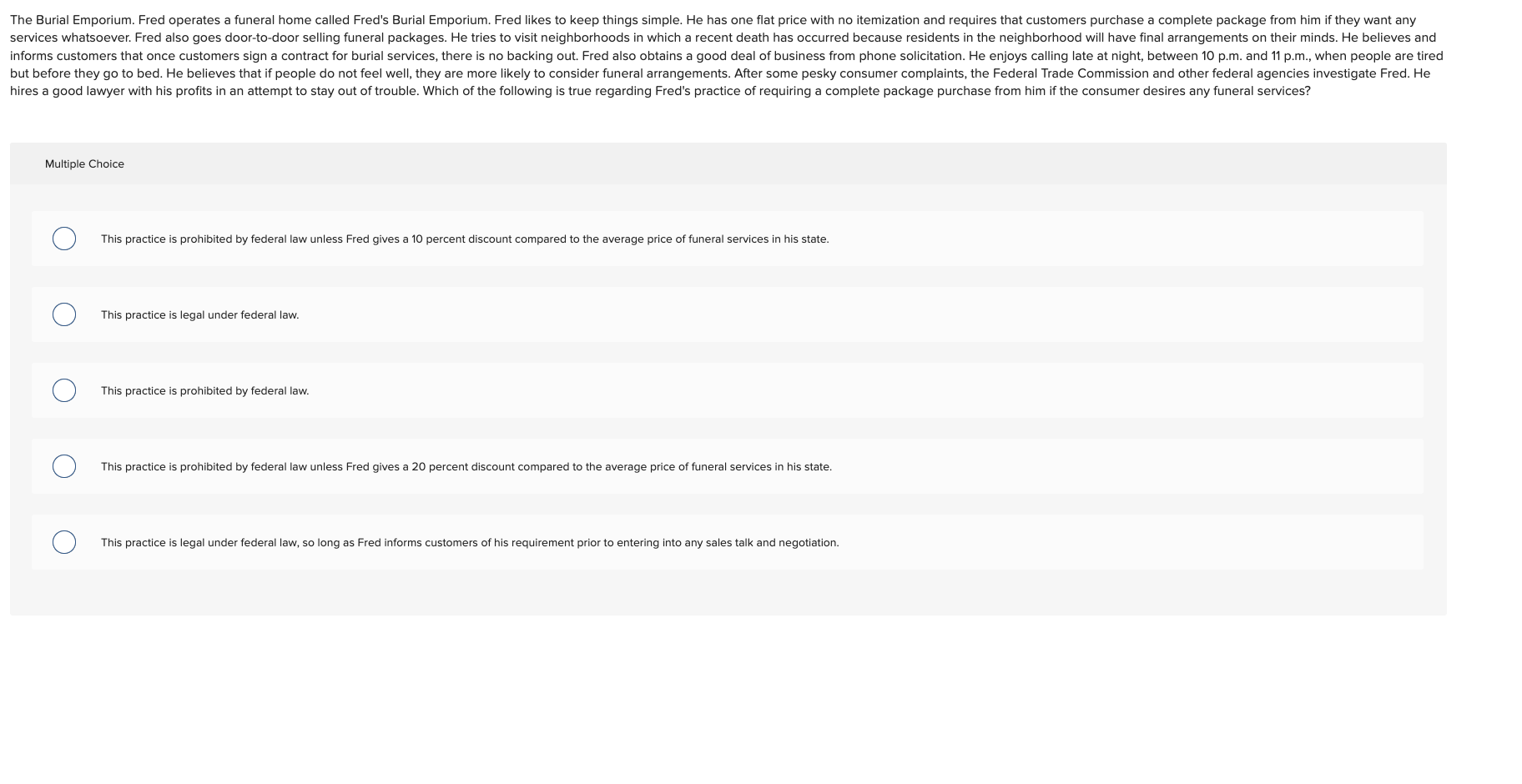 The Burial Emporium. Fred operates a funeral home called Fred's Burial Emporium. Fred likes to keep things simple. He has one flat price with no itemization and requires that customers purchase a complete package from him if they want any services whatsoever. Fred also goes door-to-door selling funeral packages. He tries to visit neighborhoods in which a recent death has occurred because residents in the neighborhood will have final arrangements on their minds. He believes and informs customers that once customers sign a contract for burial services, there is no backing out. Fred also obtains a good deal of business from phone solicitation. He enjoys calling late at night, between 10 p.m. and 11 p.m., when people are tired but before they go to bed. He believes that if people do not feel well, they are more likely to consider funeral arrangements. After some pesky consumer complaints, the Federal Trade Commission and other federal agencies investigate Fred. He hires a good lawyer with his profits in an attempt to stay out of trouble. Which of the following is true regarding Fred's practice of requiring a complete package purchase from him if the consumer desires any funeral services?

Multiple Choice

This practice is prohibited by federal law unless Fred gives a 10 percent discount compared to the average price of funeral services in his state.

This practice is legal under federal law.

This practice is prohibited by federal law.

This practice is prohibited by federal law unless Fred gives a 20 percent discount compared to the average price of funeral services in his state.

This practice is legal under federal law, so long as Fred informs customers of his requirement prior to entering into any sales talk and negotiation.